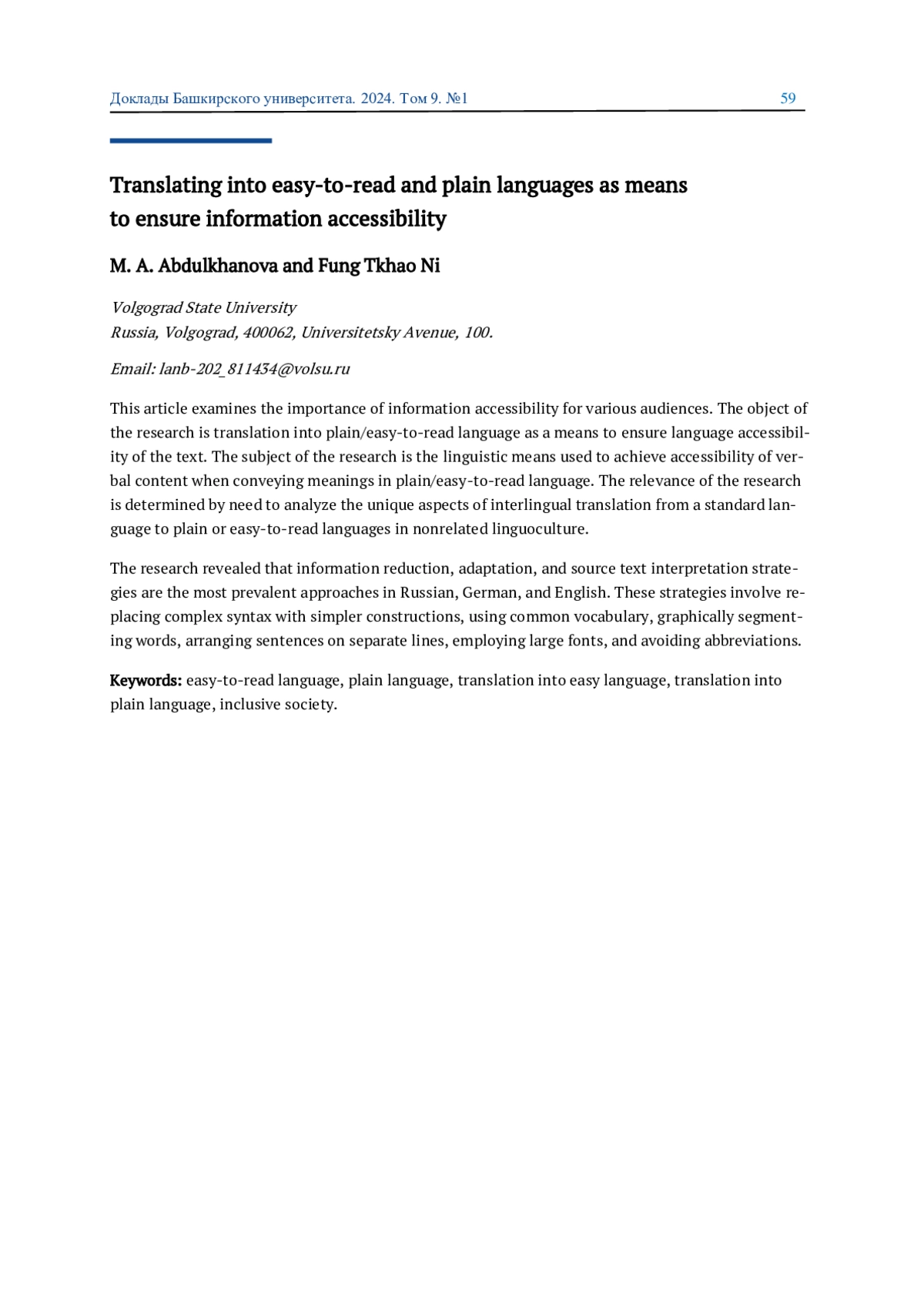 Доклады Башкирского университета. 2024. Том 9. №1 59

Translating into easy-to-read and plain languages as means to ensure information accessibility

M. A. Abdulkhanova and Fung Tkhao Ni

Volgograd State University
Russia, Volgograd, 400062, Universitetsky Avenue, 100.

Email: lanb-202_811434@volsu.ru

This article examines the importance of information accessibility for various audiences. The object of the research is translation into plain/easy-to-read language as a means to ensure language accessibility of the text. The subject of the research is the linguistic means used to achieve accessibility of verbal content when conveying meanings in plain/easy-to-read language. The relevance of the research is determined by need to analyze the unique aspects of interlingual translation from a standard language to plain or easy-to-read languages in nonrelated linguoculture.

The research revealed that information reduction, adaptation, and source text interpretation strategies are the most prevalent approaches in Russian, German, and English. These strategies involve replacing complex syntax with simpler constructions, using common vocabulary, graphically segmenting words, arranging sentences on separate lines, employing large fonts, and avoiding abbreviations.

Keywords: easy-to-read language, plain language, translation into easy language, translation into plain language, inclusive society.